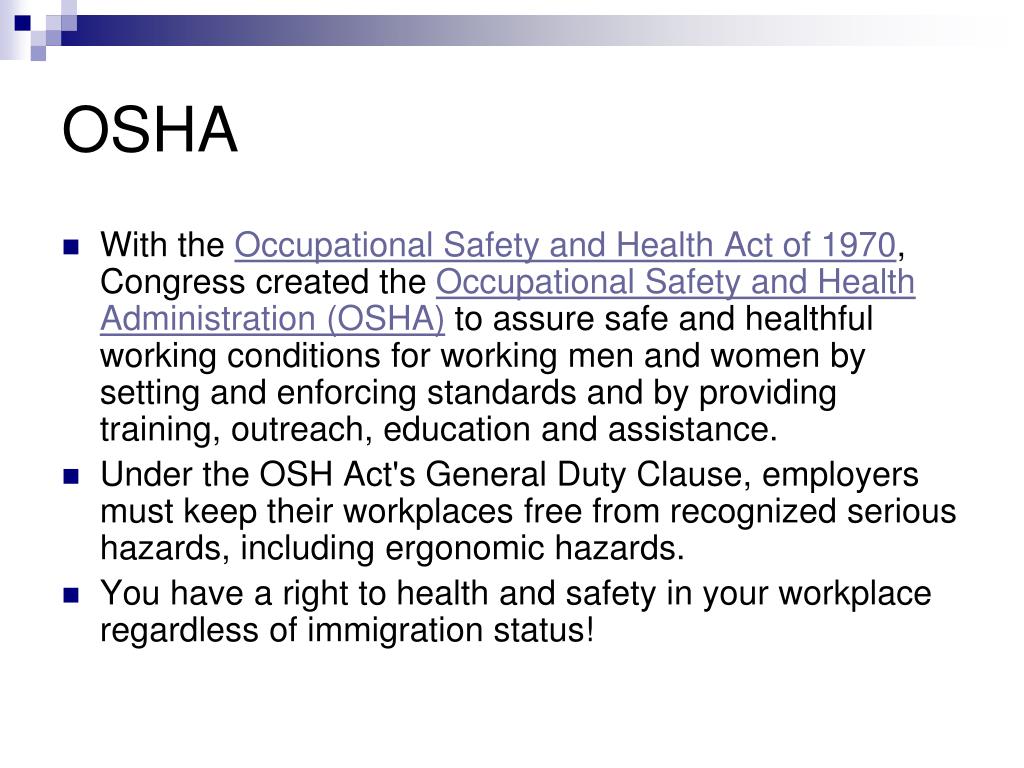 OSHA

With the Occupational Safety and Health Act of 1970, Congress created the Occupational Safety and Health Administration (OSHA) to assure safe and healthful working conditions for working men and women by setting and enforcing standards and by providing training, outreach, education and assistance.

Under the OSH Act's General Duty Clause, employers must keep their workplaces free from recognized serious hazards, including ergonomic hazards.

You have a right to health and safety in your workplace regardless of immigration status!